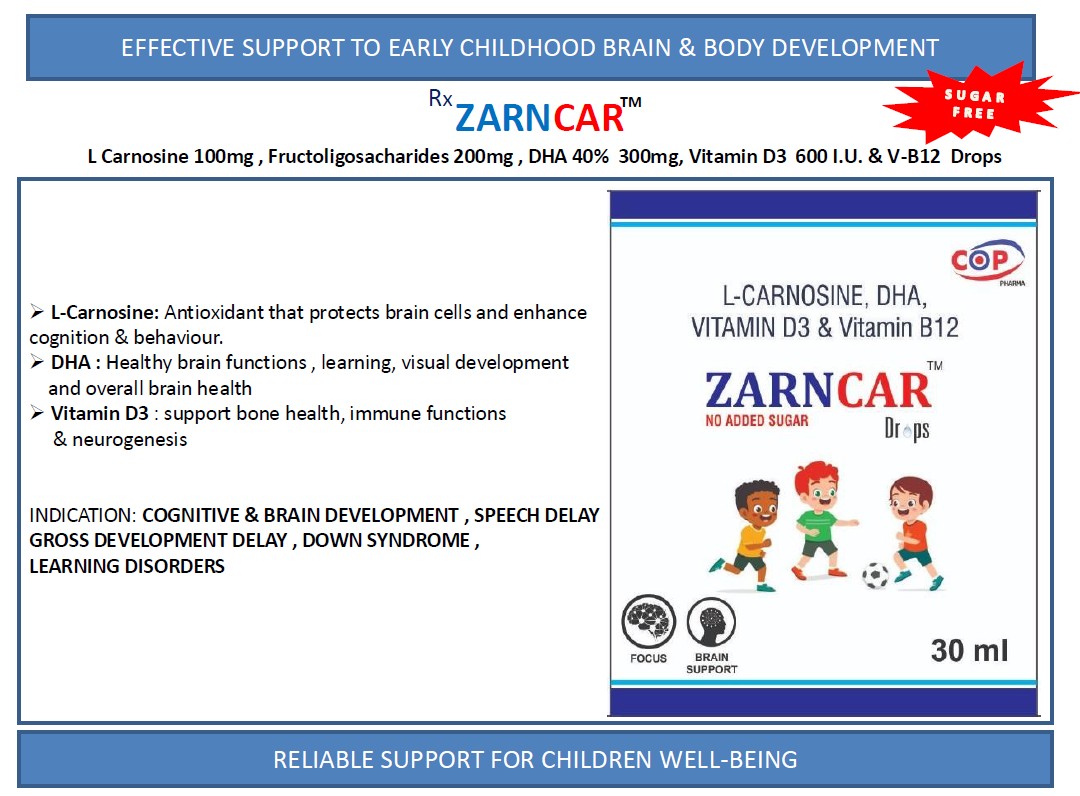 EFFECTIVE SUPPORT TO EARLY CHILDHOOD BRAIN & BODY DEVELOPMENT

SUGAR FREE

Rx ZARNCAR™

L Carnosine 100mg , Fructoligosacharides 200mg , DHA 40% 300mg, Vitamin D3 600 I.U. & V-B12 Drops

➢ L-Carnosine: Antioxidant that protects brain cells and enhance cognition & behaviour.
➢ DHA : Healthy brain functions , learning, visual development and overall brain health
➢ Vitamin D3 : support bone health, immune functions & neurogenesis

INDICATION: COGNITIVE & BRAIN DEVELOPMENT , SPEECH DELAY GROSS DEVELOPMENT DELAY , DOWN SYNDROME , LEARNING DISORDERS

COP PHARMA

L-CARNOSINE, DHA,
VITAMIN D3 & Vitamin B12

ZARNCAR™
NO ADDED SUGAR
Drops

FOCUS
BRAIN SUPPORT

30 ml

RELIABLE SUPPORT FOR CHILDREN WELL-BEING